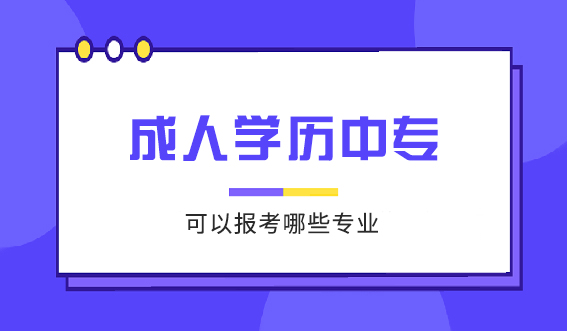 成人学历中专

可以报考哪些专业